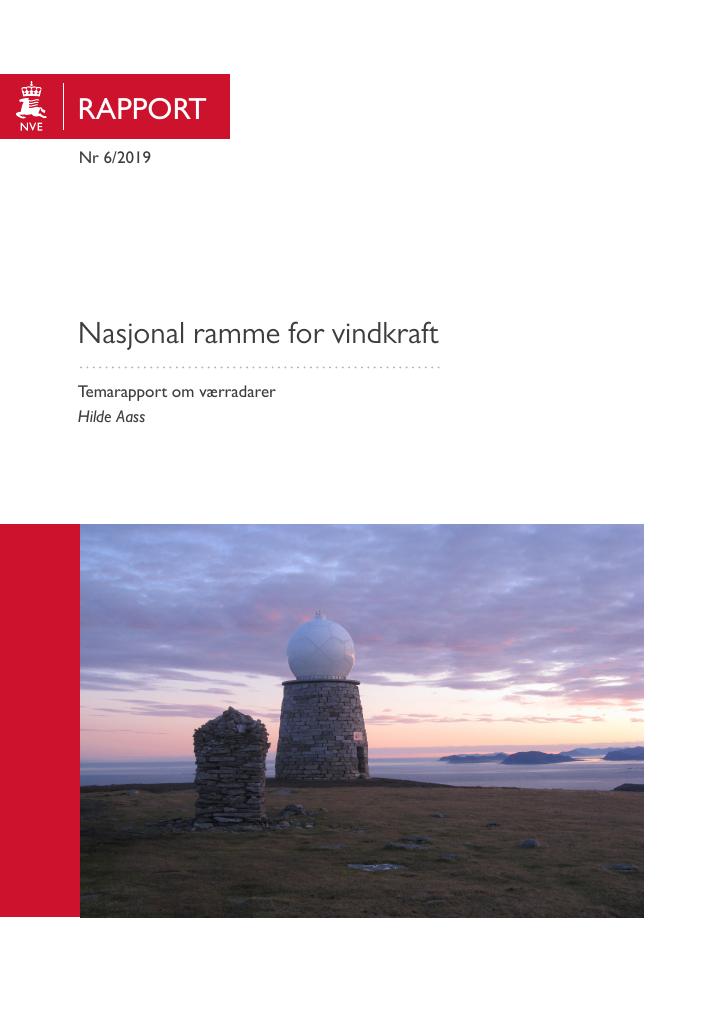 NVE

RAPPORT

Nr 6/2019

Nasjonal ramme for vindkraft

Temarapport om værradarer

Hilde Aass